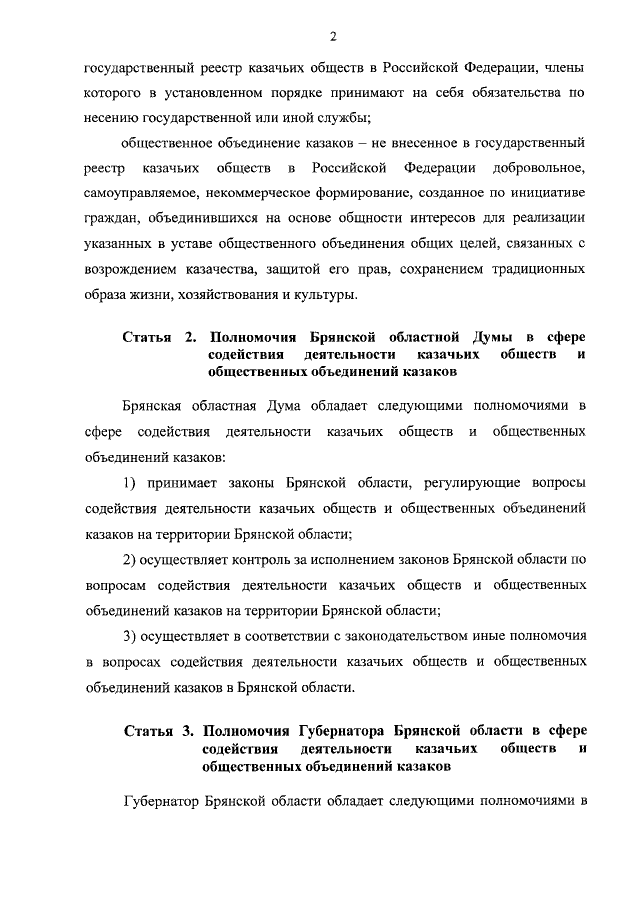 2

государственный реестр казачьих обществ в Российской Федерации, члены которого в установленном порядке принимают на себя обязательства по несению государственной или иной службы;

общественное объединение казаков – не внесенное в государственный реестр казачьих обществ в Российской Федерации добровольное, самоуправляемое, некоммерческое формирование, созданное по инициативе граждан, объединившихся на основе общности интересов для реализации указанных в уставе общественного объединения общих целей, связанных с возрождением казачества, защитой его прав, сохранением традиционных образа жизни, хозяйствования и культуры.

Статья 2. Полномочия Брянской областной Думы в сфере содействия деятельности казачьих обществ и общественных объединений казаков

Брянская областная Дума обладает следующими полномочиями в сфере содействия деятельности казачьих обществ и общественных объединений казаков:

1) принимает законы Брянской области, регулирующие вопросы содействия деятельности казачьих обществ и общественных объединений казаков на территории Брянской области;

2) осуществляет контроль за исполнением законов Брянской области по вопросам содействия деятельности казачьих обществ и общественных объединений казаков на территории Брянской области;

3) осуществляет в соответствии с законодательством иные полномочия в вопросах содействия деятельности казачьих обществ и общественных объединений казаков в Брянской области.

Статья 3. Полномочия Губернатора Брянской области в сфере содействия деятельности казачьих обществ и общественных объединений казаков

Губернатор Брянской области обладает следующими полномочиями в